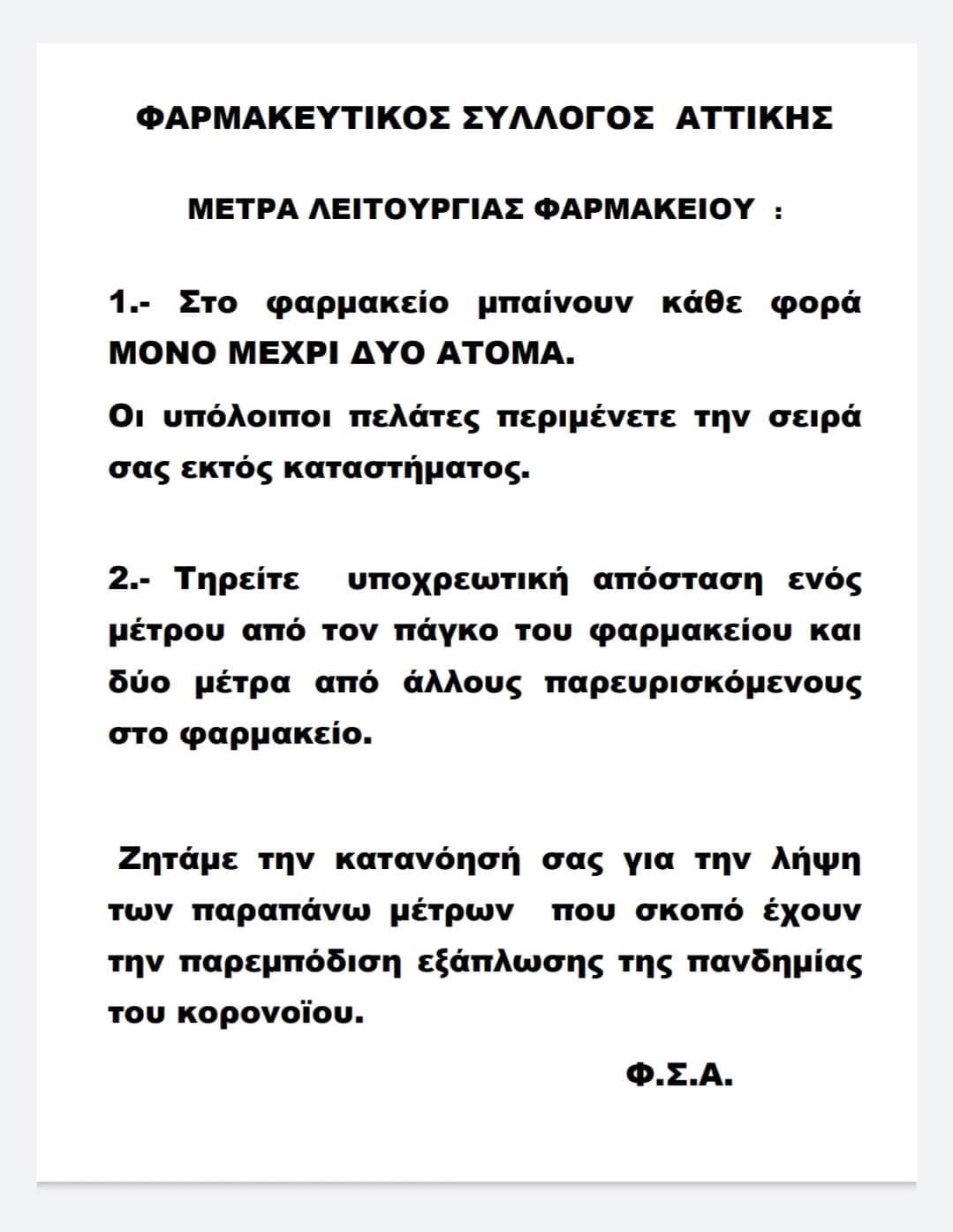 ΦΑΡΜΑΚΕΥΤΙΚΟΣ ΣΥΛΛΟΓΟΣ ΑΤΤΙΚΗΣ

ΜΕΤΡΑ ΛΕΙΤΟΥΡΓΙΑΣ ΦΑΡΜΑΚΕΙΟΥ :

1.- Στο φαρμακείο μπαίνουν κάθε φορά ΜΟΝΟ ΜΕΧΡΙ ΔΥΟ ΑΤΟΜΑ.

Οι υπόλοιποι πελάτες περιμένετε την σειρά σας εκτός καταστήματος.

2.- Τηρείτε υποχρεωτική απόσταση ενός μέτρου από τον πάγκο του φαρμακείου και δύο μέτρα από άλλους παρευρισκόμενους στο φαρμακείο.

Ζητάμε την κατανόησή σας για την λήψη των παραπάνω μέτρων που σκοπό έχουν την παρεμπόδιση εξάπλωσης της πανδημίας του κορονοϊου.

Φ.Σ.Α.